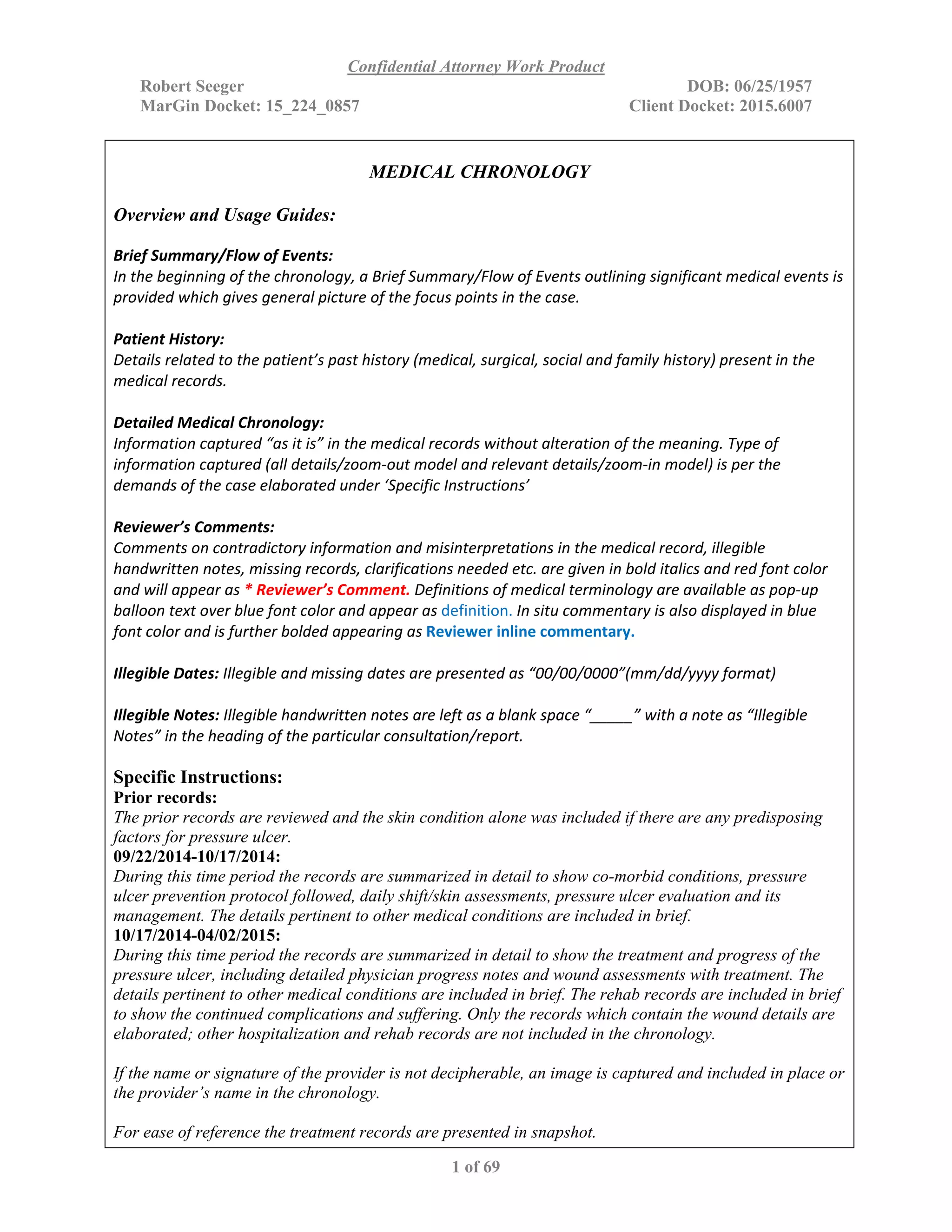 Confidential Attorney Work Product

Robert Seeger
MarGin Docket: 15_224_0857

DOB: 06/25/1957
Client Docket: 2015.6007

MEDICAL CHRONOLOGY

Overview and Usage Guides:

Brief Summary/Flow of Events:
In the beginning of the chronology, a Brief Summary/Flow of Events outlining significant medical events is provided which gives general picture of the focus points in the case.

Patient History:
Details related to the patient's past history (medical, surgical, social and family history) present in the medical records.

Detailed Medical Chronology:
Information captured "as it is" in the medical records without alteration of the meaning. Type of information captured (all details/zoom-out model and relevant details/zoom-in model) is per the demands of the case elaborated under 'Specific Instructions'

Reviewer's Comments:
Comments on contradictory information and misinterpretations in the medical record, illegible handwritten notes, missing records, clarifications needed etc. are given in bold italics and red font color and will appear as * Reviewer's Comment. Definitions of medical terminology are available as pop-up balloon text over blue font color and appear as definition. In situ commentary is also displayed in blue font color and is further bolded appearing as Reviewer inline commentary.

Illegible Dates: Illegible and missing dates are presented as "00/00/0000"(mm/dd/yyyy format)

Illegible Notes: Illegible handwritten notes are left as a blank space "____" with a note as "Illegible Notes" in the heading of the particular consultation/report.

Specific Instructions:
Prior records:
The prior records are reviewed and the skin condition alone was included if there are any predisposing factors for pressure ulcer.
09/22/2014-10/17/2014:
During this time period the records are summarized in detail to show co-morbid conditions, pressure ulcer prevention protocol followed, daily shift/skin assessments, pressure ulcer evaluation and its management. The details pertinent to other medical conditions are included in brief.
10/17/2014-04/02/2015:
During this time period the records are summarized in detail to show the treatment and progress of the pressure ulcer, including detailed physician progress notes and wound assessments with treatment. The details pertinent to other medical conditions are included in brief. The rehab records are included in brief to show the continued complications and suffering. Only the records which contain the wound details are elaborated; other hospitalization and rehab records are not included in the chronology.

If the name or signature of the provider is not decipherable, an image is captured and included in place or the provider's name in the chronology.

For ease of reference the treatment records are presented in snapshot.

1 of 69